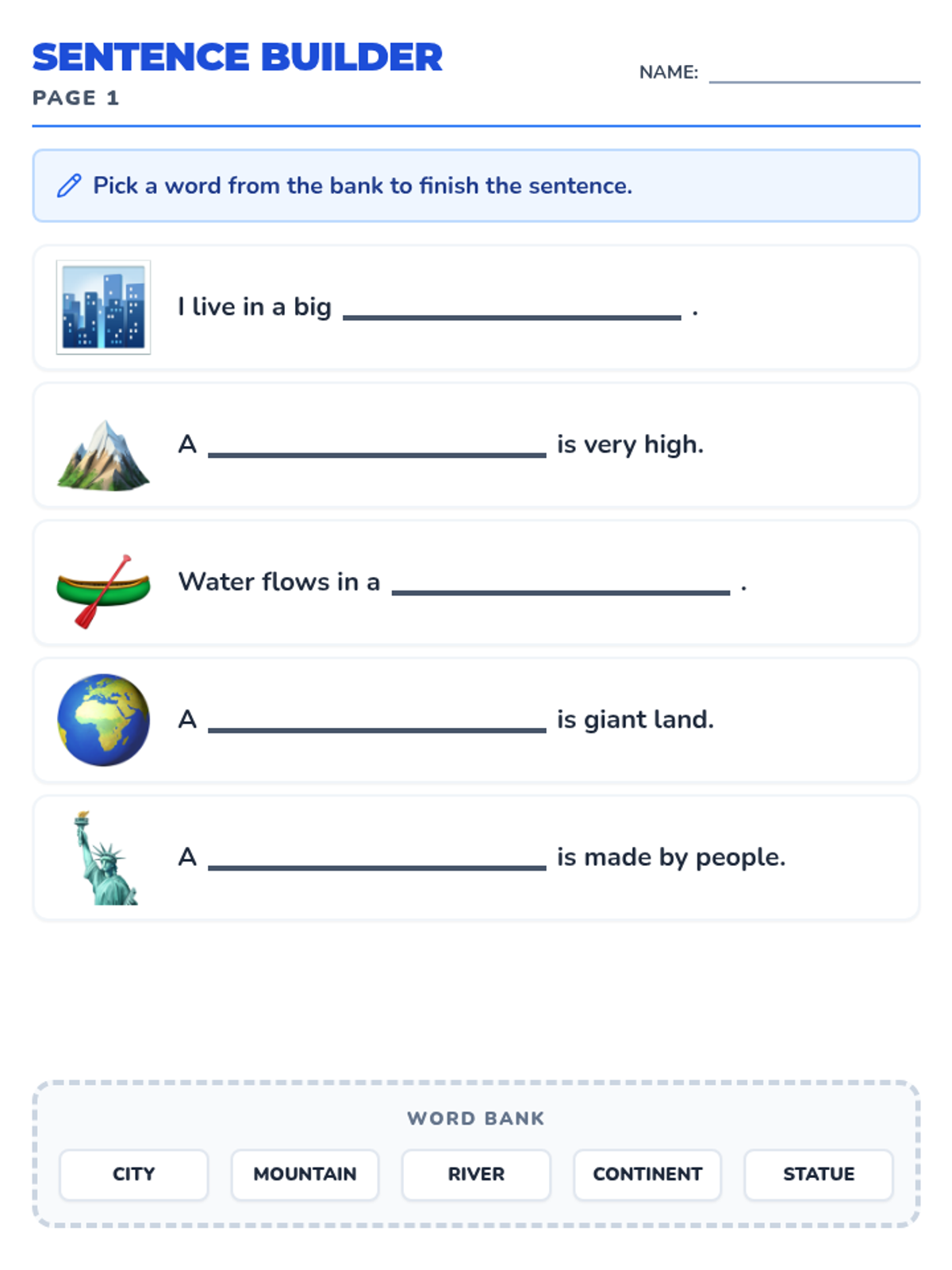 SENTENCE BUILDER
PAGE 1

NAME: ____________

Pick a word from the bank to finish the sentence.

I live in a big ____________ .

A ____________ is very high.

Water flows in a ____________ .

A ____________ is giant land.

A ____________ is made by people.

WORD BANK

CITY

MOUNTAIN

RIVER

CONTINENT

STATUE